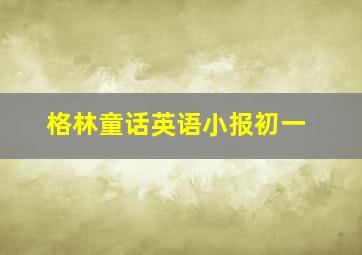 格林童话英语小报初一